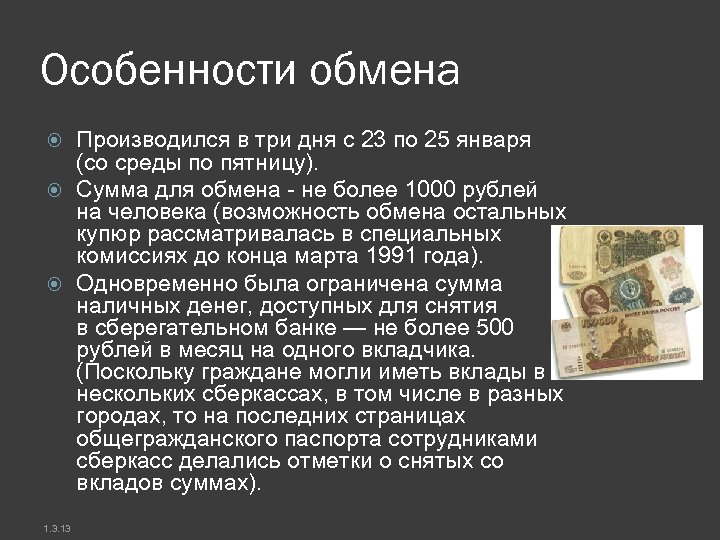 Особенности обмена

Производился в три дня с 23 по 25 января (со среды по пятницу).

Сумма для обмена - не более 1000 рублей на человека (возможность обмена остальных купюр рассматривалась в специальных комиссиях до конца марта 1991 года).

Одновременно была ограничена сумма наличных денег, доступных для снятия в сберегательном банке — не более 500 рублей в месяц на одного вкладчика. (Поскольку граждане могли иметь вклады в нескольких сберкассах, в том числе в разных городах, то на последних страницах общегражданского паспорта сотрудниками сберкасс делались отметки о снятых со вкладов суммах).

1.3.13